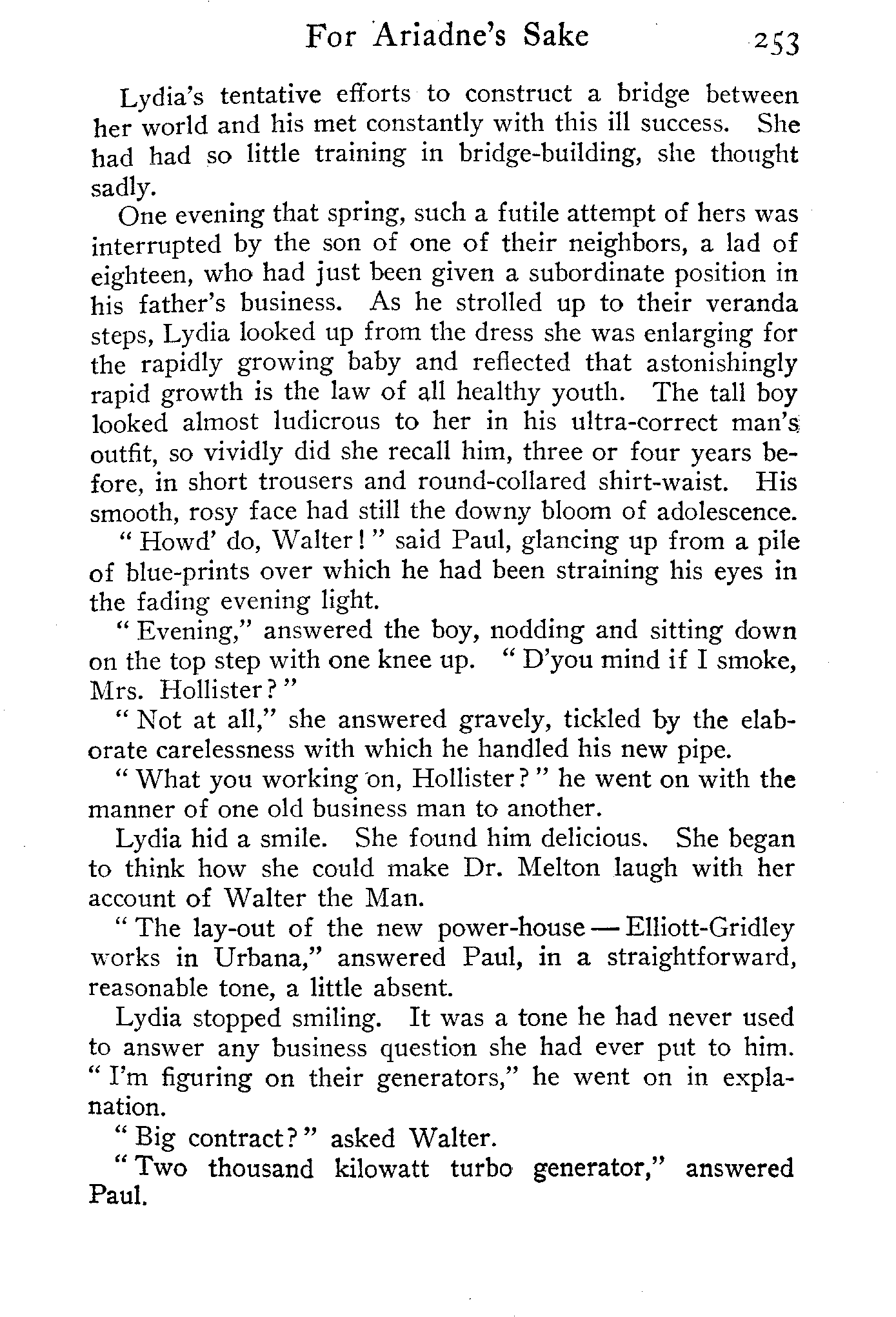 For Ariadne's Sake 253

Lydia's tentative efforts to construct a bridge between her world and his met constantly with this ill success. She had had so little training in bridge-building, she thought sadly.

One evening that spring, such a futile attempt of hers was interrupted by the son of one of their neighbors, a lad of eighteen, who had just been given a subordinate position in his father's business. As he strolled up to their veranda steps, Lydia looked up from the dress she was enlarging for the rapidly growing baby and reflected that astonishingly rapid growth is the law of all healthy youth. The tall boy looked almost ludicrous to her in his ultra-correct man's outfit, so vividly did she recall him, three or four years before, in short trousers and round-collared shirt-waist. His smooth, rosy face had still the downy bloom of adolescence.

"Howd' do, Walter!" said Paul, glancing up from a pile of blue-prints over which he had been straining his eyes in the fading evening light.

"Evening," answered the boy, nodding and sitting down on the top step with one knee up. "D'you mind if I smoke, Mrs. Hollister?"

"Not at all," she answered gravely, tickled by the elaborate carelessness with which he handled his new pipe.

"What you working on, Hollister?" he went on with the manner of one old business man to another.

Lydia hid a smile. She found him delicious. She began to think how she could make Dr. Melton laugh with her account of Walter the Man.

"The lay-out of the new power-house — Elliott-Gridley works in Urbana," answered Paul, in a straightforward, reasonable tone, a little absent.

Lydia stopped smiling. It was a tone he had never used to answer any business question she had ever put to him. "I'm figuring on their generators," he went on in explanation.

"Big contract?" asked Walter.

"Two thousand kilowatt turbo generator," answered Paul.